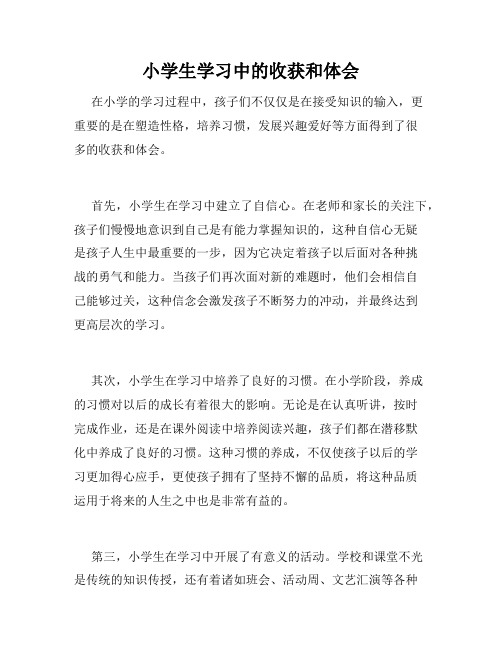 小学生学习中的收获和体会

在小学的学习过程中，孩子们不仅仅是在接受知识的输入，更重要的是在塑造性格，培养习惯，发展兴趣爱好等方面得到了很多的收获和体会。

首先，小学生在学习中建立了自信心。在老师和家长的关注下，孩子们慢慢地意识到自己是有能力掌握知识的，这种自信心无疑是孩子人生中最重要的一步，因为它决定着孩子以后面对各种挑战的勇气和能力。当孩子们再次面对新的难题时，他们会相信自己能够过关，这种信念会激发孩子不断努力的冲动，并最终达到更高层次的学习。

其次，小学生在学习中培养了良好的习惯。在小学阶段，养成的习惯对以后的成长有着很大的影响。无论是在认真听讲，按时完成作业，还是在课外阅读中培养阅读兴趣，孩子们都在潜移默化中养成了良好的习惯。这种习惯的养成，不仅使孩子以后的学习更加得心应手，更使孩子拥有了坚持不懈的品质，将这种品质运用于将来的人生之中也是非常有益的。

第三，小学生在学习中开展了有意义的活动。学校和课堂不光是传统的知识传授，还有着诸如班会、活动周、文艺汇演等各种